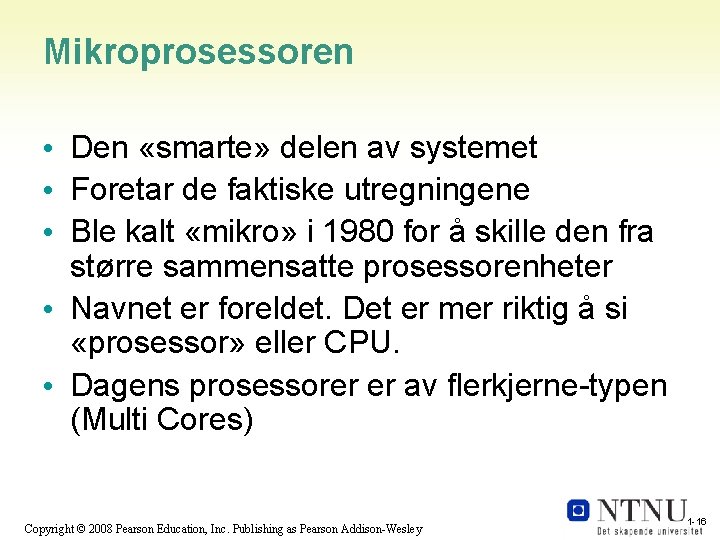 Mikroprosessoren

• Den «smarte» delen av systemet
• Foretar de faktiske utregningene
• Ble kalt «mikro» i 1980 for å skille den fra større sammensatte prosessorenheter
• Navnet er foreldet. Det er mer riktig å si «prosessor» eller CPU.
• Dagens prosessorer er av flerkjerne-typen (Multi Cores)

Copyright © 2008 Pearson Education, Inc. Publishing as Pearson Addison-Wesley

NTNU
Det skapende universitet

1-16